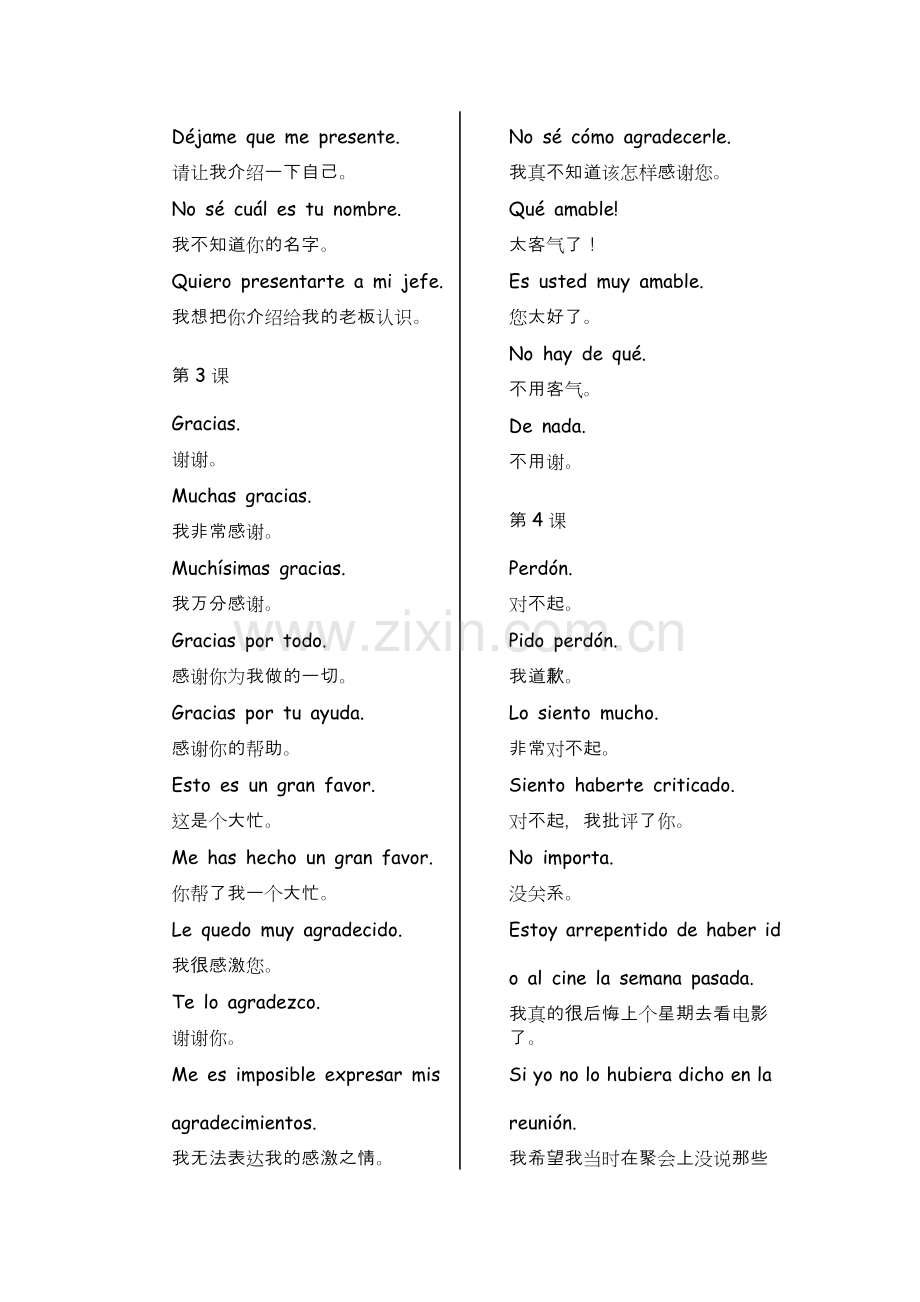 Déjame que me presente.
请让我介绍一下自己。
No sé cuál es tu nombre.
我不知道你的名字。
Quiero presentarte a mi jefe.
我想把你介绍给我的老板认识。

第 3 课

Gracias.
谢谢。
Muchas gracias.
我非常感谢。
Muchísimas gracias.
我万分感谢。
Gracias por todo.
感谢你为我做的一切。
Gracias por tu ayuda.
感谢你的帮助。
Esto es un gran favor.
这是个大忙。
Me has hecho un gran favor.
你帮了我一个大忙。
Le quedo muy agradecido.
我很感激您。
Te lo agradezco.
谢谢你。
Me es imposible expresar mis agradecimientos.
我无法表达我的感激之情。

No sé cómo agradecerle.
我真不知道该怎样感谢您。
Qué amable!
太客气了！
Es usted muy amable.
您太好了。
No hay de qué.
不用客气。
De nada.
不用谢。

第 4 课

Perdón.
对不起。
Pido perdón.
我道歉。
Lo siento mucho.
非常对不起。
Siento haberte criticado.
对不起，我批评了你。
No importa.
没关系。
Estoy arrepentido de haber ido al cine la semana pasada.
我真的很后悔上个星期去看电影了。
Si yo no lo hubiera dicho en la reunión.
我希望我当时在聚会上没说那些

www.zixin.com.cn